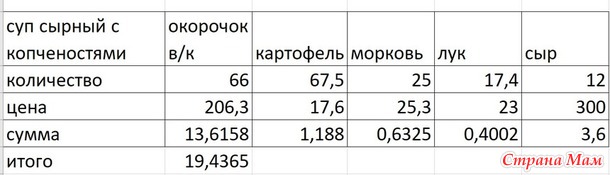 | суп сырный с копченостями | окорочок в/к | картофель | морковь | лук | сыр |
|---|---|---|---|---|---|
| количество | 66 | 67,5 | 25 | 17,4 | 12 |
| цена | 206,3 | 17,6 | 25,3 | 23 | 300 |
| сумма | 13,6158 | 1,188 | 0,6325 | 0,4002 | 3,6 |
| итого | 19,4365 | | | | |

Страна Мам